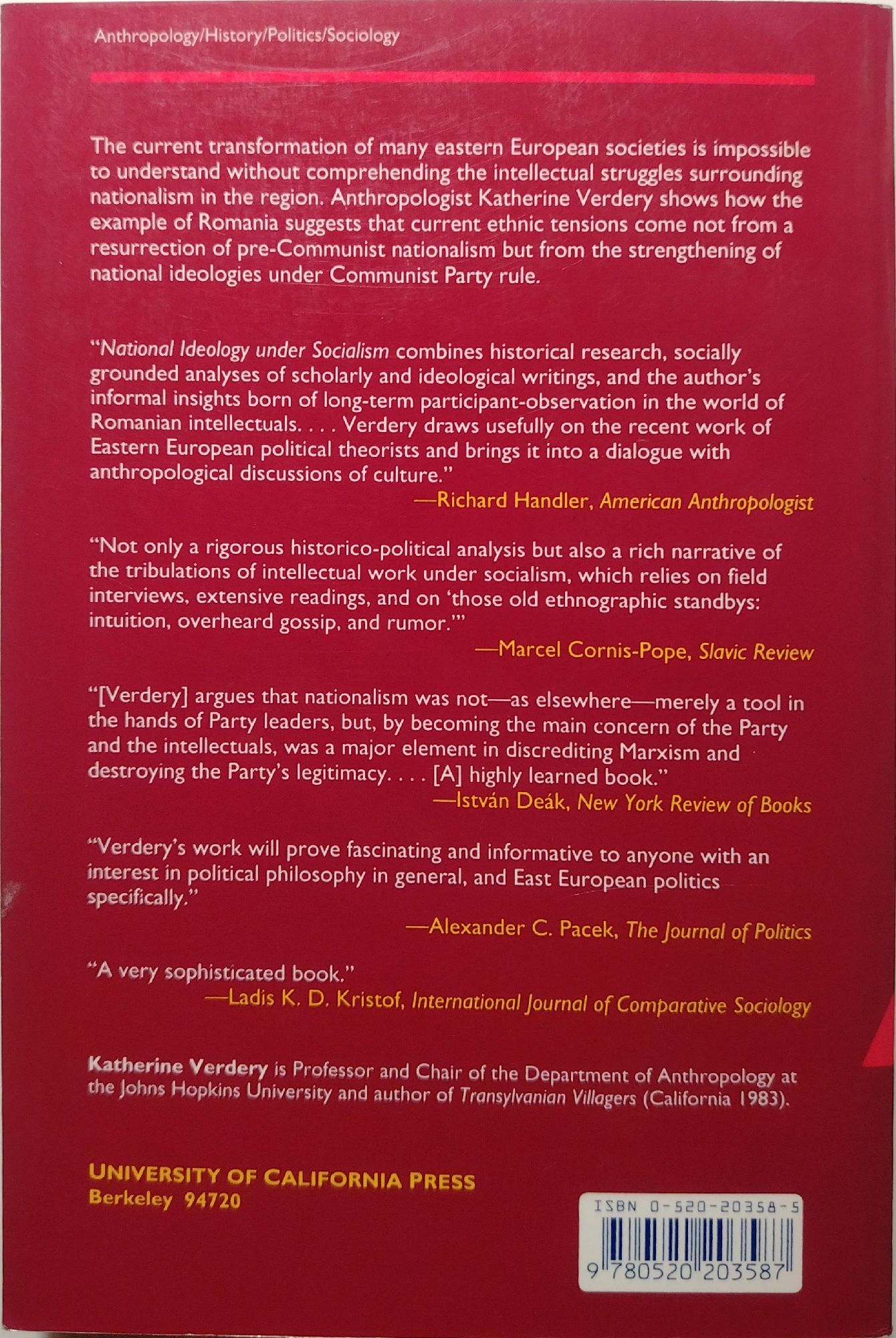 Anthropology/History/Politics/Sociology

The current transformation of many eastern European societies is impossible to understand without comprehending the intellectual struggles surrounding nationalism in the region. Anthropologist Katherine Verdery shows how the example of Romania suggests that current ethnic tensions come not from a resurrection of pre-Communist nationalism but from the strengthening of national ideologies under Communist Party rule.

"National Ideology under Socialism combines historical research, socially grounded analyses of scholarly and ideological writings, and the author's informal insights born of long-term participant-observation in the world of Romanian intellectuals. . . . Verdery draws usefully on the recent work of Eastern European political theorists and brings it into a dialogue with anthropological discussions of culture."

—Richard Handler, American Anthropologist

"Not only a rigorous historico-political analysis but also a rich narrative of the tribulations of intellectual work under socialism, which relies on field interviews, extensive readings, and on 'those old ethnographic standbys: intuition, overheard gossip, and rumor.'"

—Marcel Cornis-Pope, Slavic Review

"[Verdery] argues that nationalism was not—as elsewhere—merely a tool in the hands of Party leaders, but, by becoming the main concern of the Party and the intellectuals, was a major element in discrediting Marxism and destroying the Party's legitimacy. . . . [A] highly learned book."

—István Deák, New York Review of Books

"Verdery's work will prove fascinating and informative to anyone with an interest in political philosophy in general, and East European politics specifically."

—Alexander C. Pacek, The Journal of Politics

"A very sophisticated book."

—Ladis K. D. Kristof, International Journal of Comparative Sociology

Katherine Verdery is Professor and Chair of the Department of Anthropology at the Johns Hopkins University and author of Transylvanian Villagers (California 1983).

UNIVERSITY OF CALIFORNIA PRESS
Berkeley 94720

ISBN 0-520-20358-5

9 780520 203587